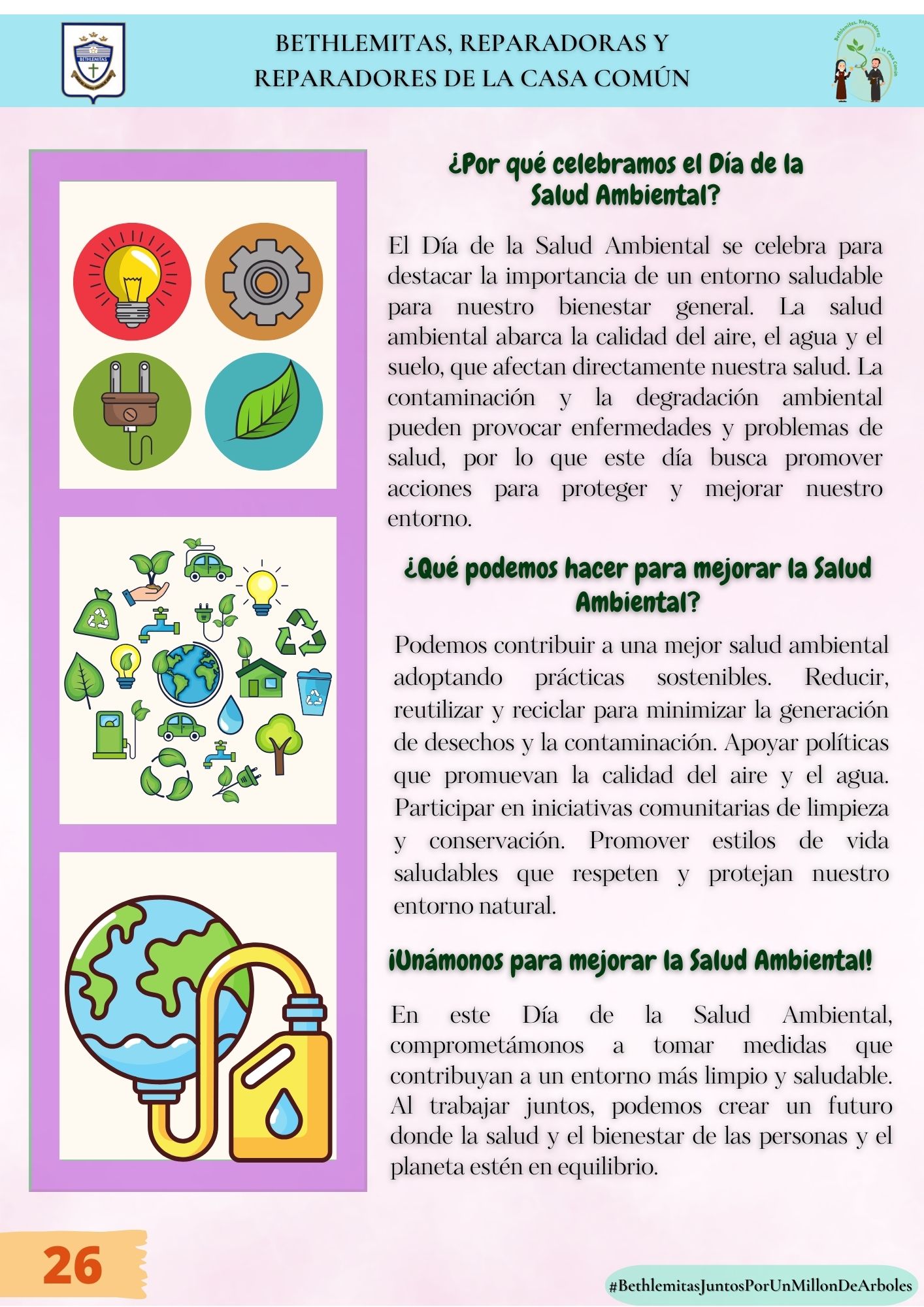 BETHLEMITAS

BETHLEMITAS, REPARADORAS Y REPARADORES DE LA CASA COMÚN

Bethlemitas, Reparadores de la Casa Común

¿Por qué celebramos el Día de la Salud Ambiental?

El Día de la Salud Ambiental se celebra para destacar la importancia de un entorno saludable para nuestro bienestar general. La salud ambiental abarca la calidad del aire, el agua y el suelo, que afectan directamente nuestra salud. La contaminación y la degradación ambiental pueden provocar enfermedades y problemas de salud, por lo que este día busca promover acciones para proteger y mejorar nuestro entorno.

¿Qué podemos hacer para mejorar la Salud Ambiental?

Podemos contribuir a una mejor salud ambiental adoptando prácticas sostenibles. Reducir, reutilizar y reciclar para minimizar la generación de desechos y la contaminación. Apoyar políticas que promuevan la calidad del aire y el agua. Participar en iniciativas comunitarias de limpieza y conservación. Promover estilos de vida saludables que respeten y protejan nuestro entorno natural.

¡Unámonos para mejorar la Salud Ambiental!

En este Día de la Salud Ambiental, comprometámonos a tomar medidas que contribuyan a un entorno más limpio y saludable. Al trabajar juntos, podemos crear un futuro donde la salud y el bienestar de las personas y el planeta estén en equilibrio.

26

#BethlemitasJuntosPorUnMillonDeArboles